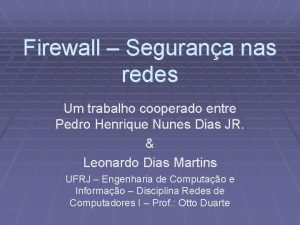 Firewall – Segurança nas redes

Um trabalho cooperado entre Pedro Henrique Nunes Dias JR.
&
Leonardo Dias Martins

UFRJ – Engenharia de Computação e Informação – Disciplina Redes de Computadores I – Prof.: Otto Duarte